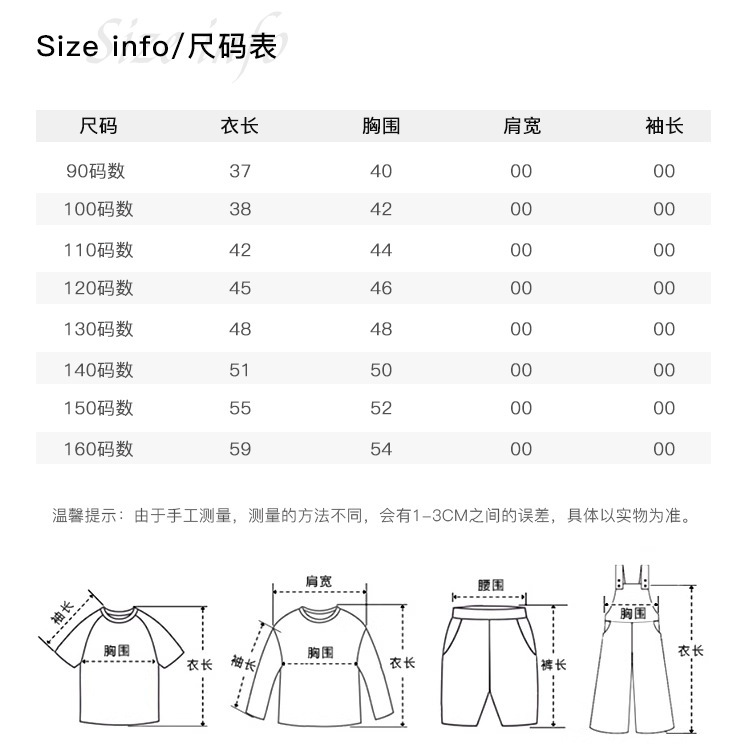 Size info/尺码表

| 尺码 | 衣长 | 胸围 | 肩宽 | 袖长 |
|---|---|---|---|---|
| 90码数 | 37 | 40 | 00 | 00 |
| 100码数 | 38 | 42 | 00 | 00 |
| 110码数 | 42 | 44 | 00 | 00 |
| 120码数 | 45 | 46 | 00 | 00 |
| 130码数 | 48 | 48 | 00 | 00 |
| 140码数 | 51 | 50 | 00 | 00 |
| 150码数 | 55 | 52 | 00 | 00 |
| 160码数 | 59 | 54 | 00 | 00 |

温馨提示：由于手工测量，测量的方法不同，会有1-3CM之间的误差，具体以实物为准。

袖长
胸围
衣长
肩宽
袖长
胸围
衣长
腰围
裤长
胸围
衣长